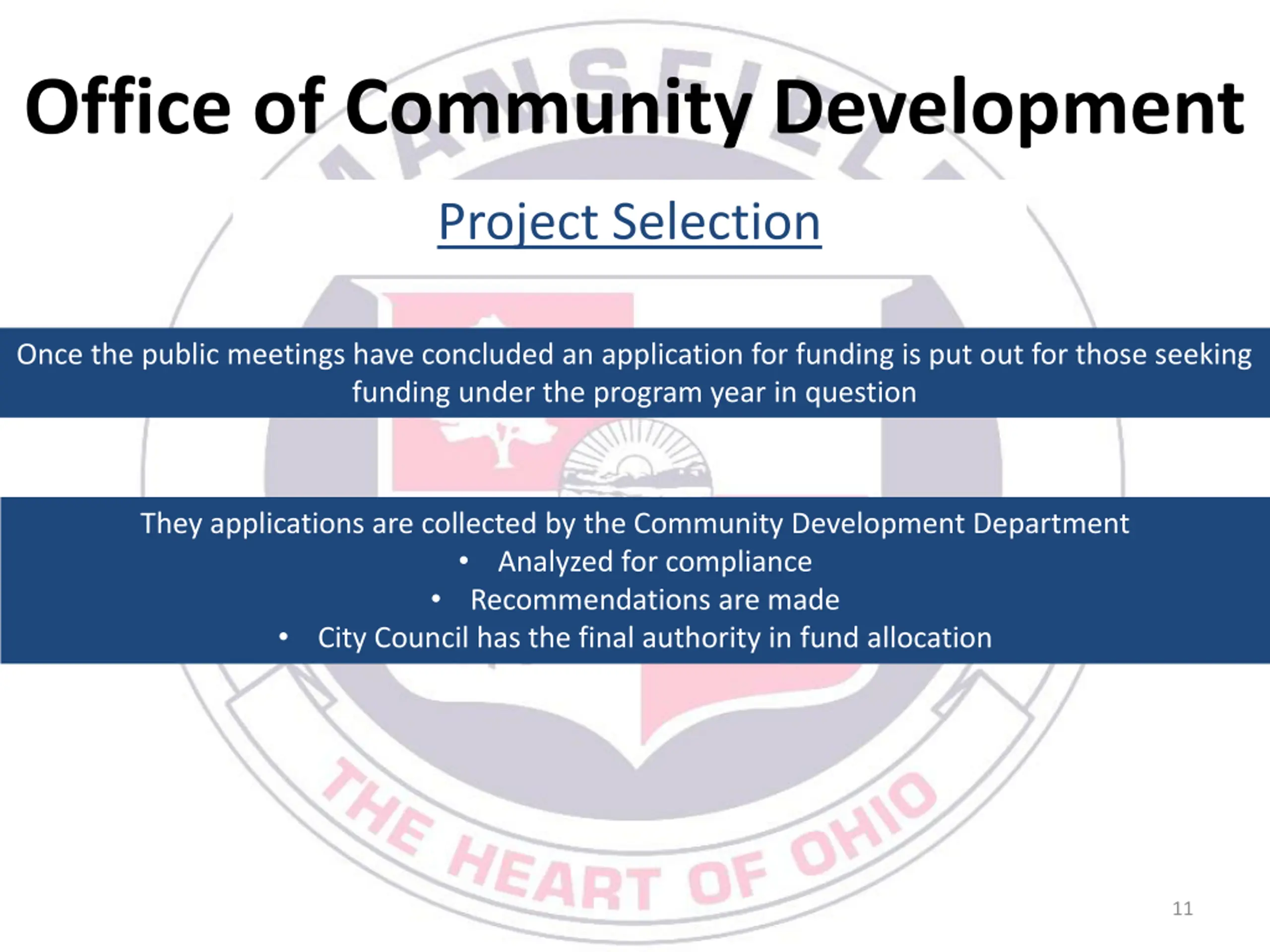 Office of Community Development

Project Selection

Once the public meetings have concluded an application for funding is put out for those seeking funding under the program year in question

They applications are collected by the Community Development Department
• Analyzed for compliance
• Recommendations are made
• City Council has the final authority in fund allocation

THE HEART OF OHIO

11